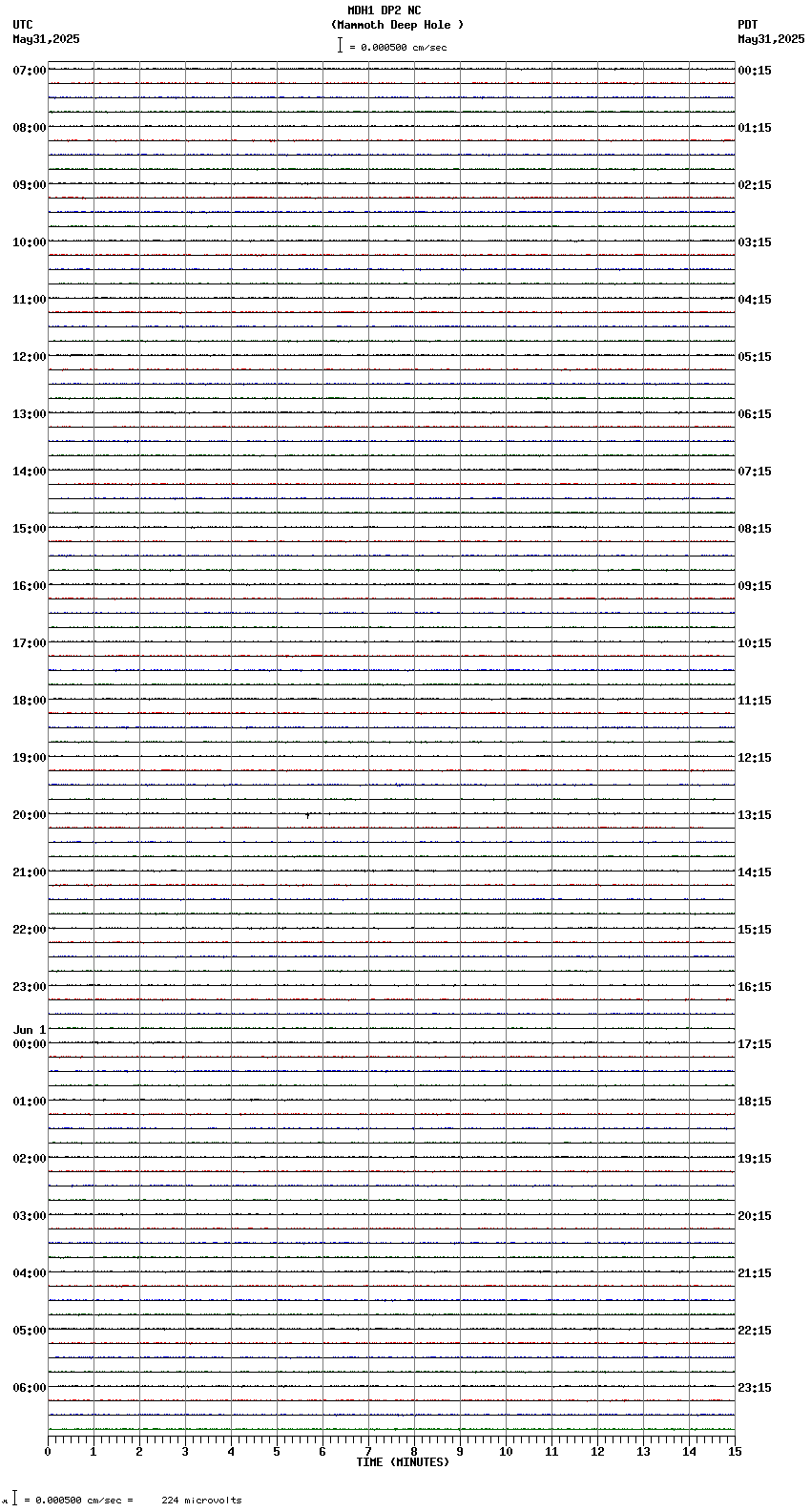 MDH1 DP2 NC
(Mammoth Deep Hole )
= 0.000500 cm/sec

UTC
May31,2025

PDT
May31,2025

07:00
08:00
09:00
10:00
11:00
12:00
13:00
14:00
15:00
16:00
17:00
18:00
19:00
20:00
21:00
22:00
23:00
Jun 1
00:00
01:00
02:00
03:00
04:00
05:00
06:00

00:15
01:15
02:15
03:15
04:15
05:15
06:15
07:15
08:15
09:15
10:15
11:15
12:15
13:15
14:15
15:15
16:15
17:15
18:15
19:15
20:15
21:15
22:15
23:15

0 1 2 3 4 5 6 7 8 9 10 11 12 13 14 15
TIME (MINUTES)

= 0.000500 cm/sec = 224 microvolts